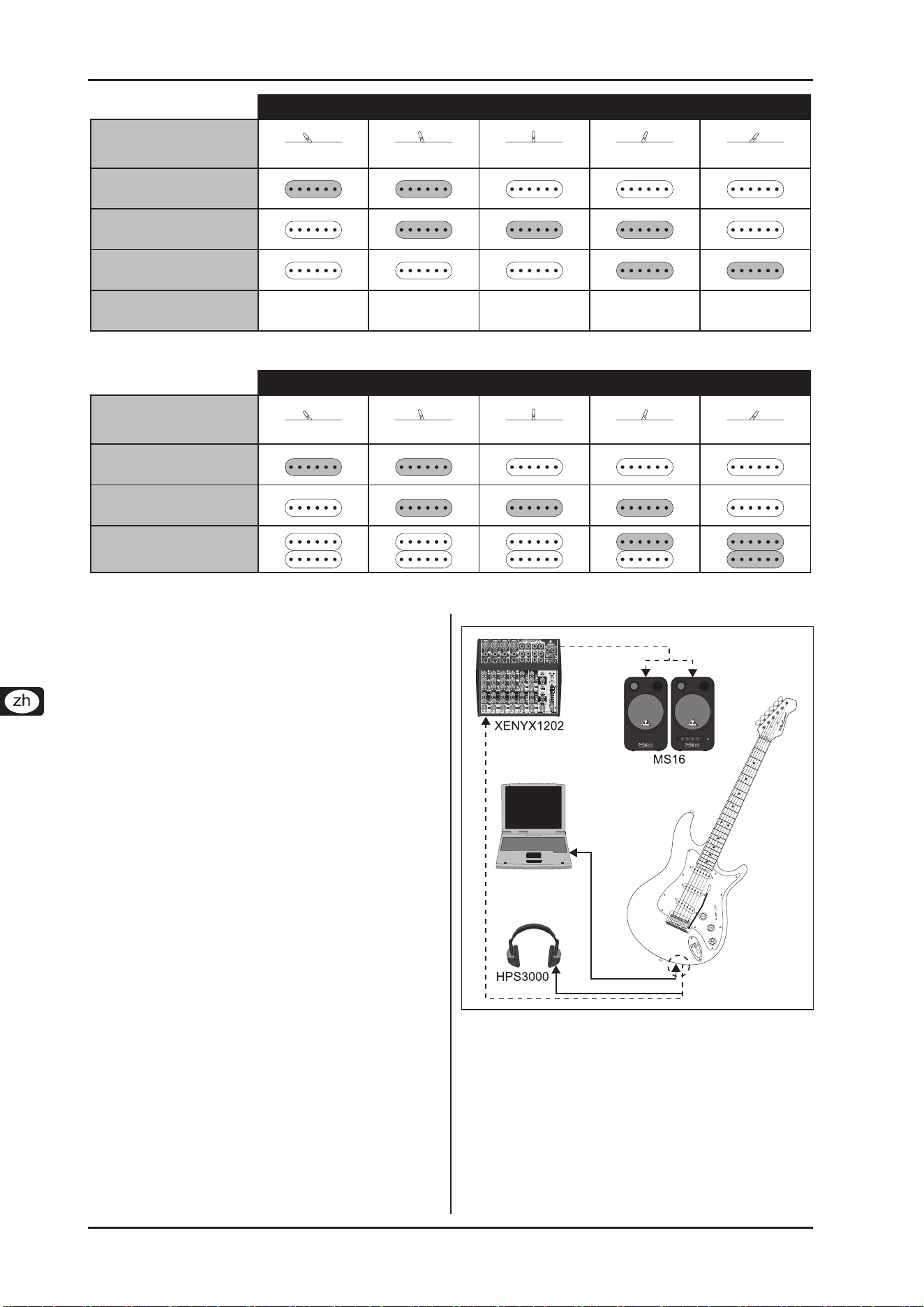 zh

XENYX1202

MS16

HPS3000